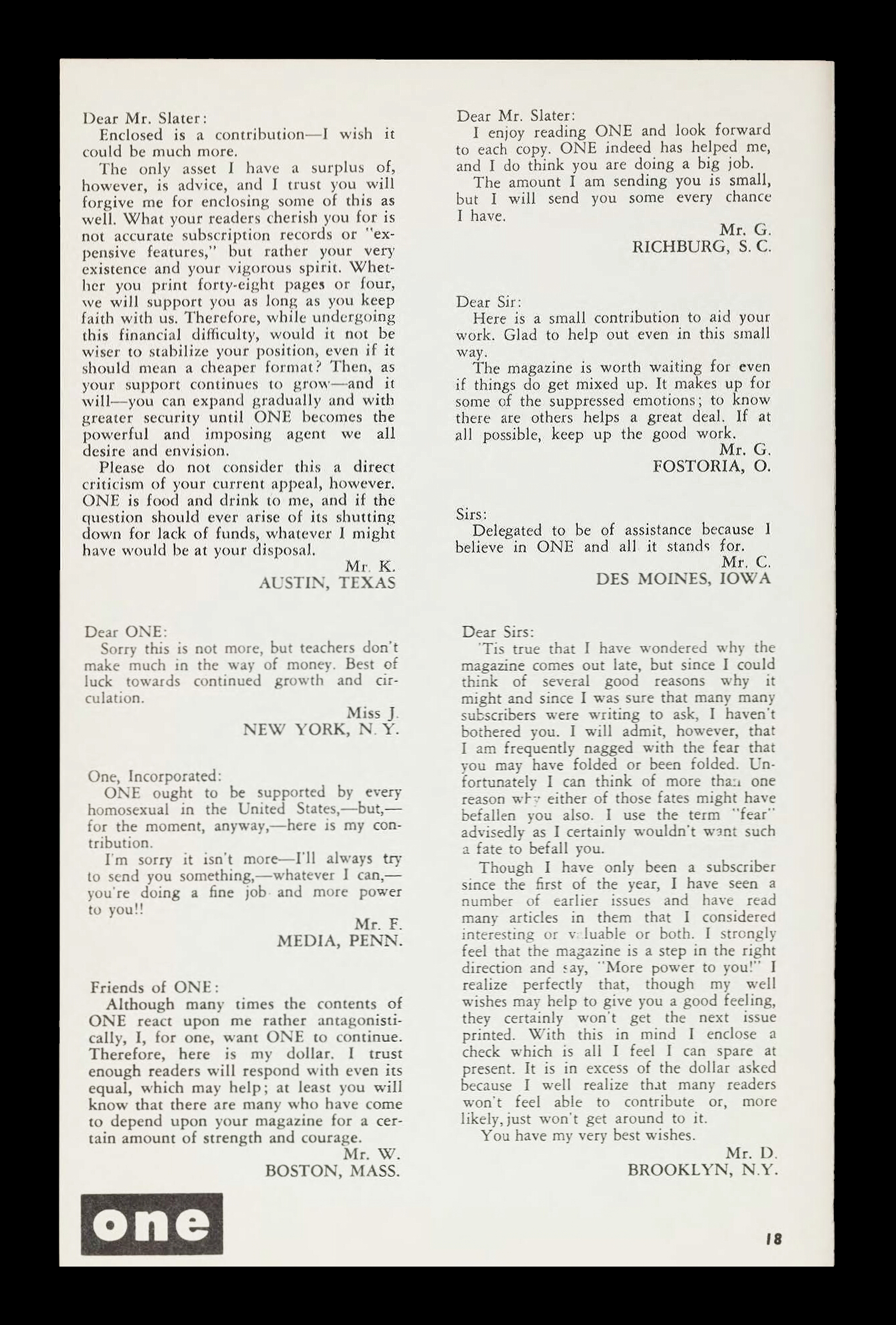 Dear Mr. Slater:
Enclosed is a contribution—I wish it could be much more.

The only asset I have a surplus of, however, is advice, and I trust you will forgive me for enclosing some of this as well. What your readers cherish you for is not accurate subscription records or "expensive features," but rather your very existence and your vigorous spirit. Whether you print forty-eight pages or four, we will support you as long as you keep faith with us. Therefore, while undergoing this financial difficulty, would it not be wiser to stabilize your position, even if it should mean a cheaper format? Then, as your support continues to grow—and it will—you can expand gradually and with greater security until ONE becomes the powerful and imposing agent we all desire and envision.

Please do not consider this a direct criticism of your current appeal, however. ONE is food and drink to me, and if the question should ever arise of its shutting down for lack of funds, whatever I might have would be at your disposal.

Mr. K.
AUSTIN, TEXAS

Dear ONE:
Sorry this is not more, but teachers don't make much in the way of money. Best of luck towards continued growth and circulation.

Miss J.
NEW YORK, N. Y.

One, Incorporated:
ONE ought to be supported by every homosexual in the United States,—but,—for the moment, anyway,—here is my contribution.

I'm sorry it isn't more—I'll always try to send you something,—whatever I can,—you're doing a fine job and more power to you!!

Mr. F.
MEDIA, PENN.

Friends of ONE:
Although many times the contents of ONE react upon me rather antagonistically, I, for one, want ONE to continue. Therefore, here is my dollar. I trust enough readers will respond with even its equal, which may help; at least you will know that there are many who have come to depend upon your magazine for a certain amount of strength and courage.

Mr. W.
BOSTON, MASS.

Dear Mr. Slater:
I enjoy reading ONE and look forward to each copy. ONE indeed has helped me, and I do think you are doing a big job.

The amount I am sending you is small, but I will send you some every chance I have.

Mr. G.
RICHBURG, S. C.

Dear Sir:
Here is a small contribution to aid your work. Glad to help out even in this small way.

The magazine is worth waiting for even if things do get mixed up. It makes up for some of the suppressed emotions; to know there are others helps a great deal. If at all possible, keep up the good work.

Mr. G.
FOSTORIA, O.

Sirs:
Delegated to be of assistance because I believe in ONE and all it stands for.

Mr. C.
DES MOINES, IOWA

Dear Sirs:
'Tis true that I have wondered why the magazine comes out late, but since I could think of several good reasons why it might and since I was sure that many many subscribers were writing to ask, I haven't bothered you. I will admit, however, that I am frequently nagged with the fear that you may have folded or been folded. Unfortunately I can think of more than one reason why either of those fates might have befallen you also. I use the term "fear" advisedly as I certainly wouldn't want such a fate to befall you.

Though I have only been a subscriber since the first of the year, I have seen a number of earlier issues and have read many articles in them that I considered interesting or valuable or both. I strongly feel that the magazine is a step in the right direction and say, "More power to you!" I realize perfectly that, though my well wishes may help to give you a good feeling, they certainly won't get the next issue printed. With this in mind I enclose a check which is all I feel I can spare at present. It is in excess of the dollar asked because I well realize that many readers won't feel able to contribute or, more likely, just won't get around to it.

You have my very best wishes.

Mr. D.
BROOKLYN, N.Y.

one

18